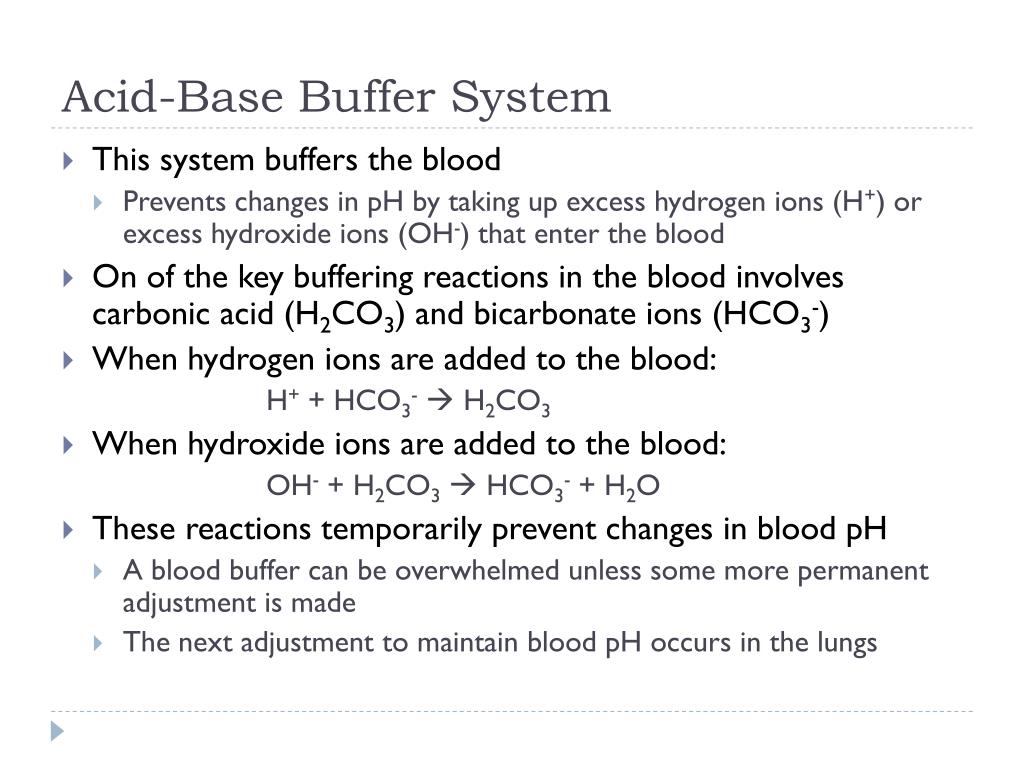 Acid-Base Buffer System

This system buffers the blood

Prevents changes in pH by taking up excess hydrogen ions ($H^+$) or excess hydroxide ions ($OH^-$) that enter the blood

On of the key buffering reactions in the blood involves carbonic acid ($H_2CO_3$) and bicarbonate ions ($HCO_3^-$)

When hydrogen ions are added to the blood:

$H^+ + HCO_3^- \rightarrow H_2CO_3$

When hydroxide ions are added to the blood:

$OH^- + H_2CO_3 \rightarrow HCO_3^- + H_2O$

These reactions temporarily prevent changes in blood pH

A blood buffer can be overwhelmed unless some more permanent adjustment is made

The next adjustment to maintain blood pH occurs in the lungs